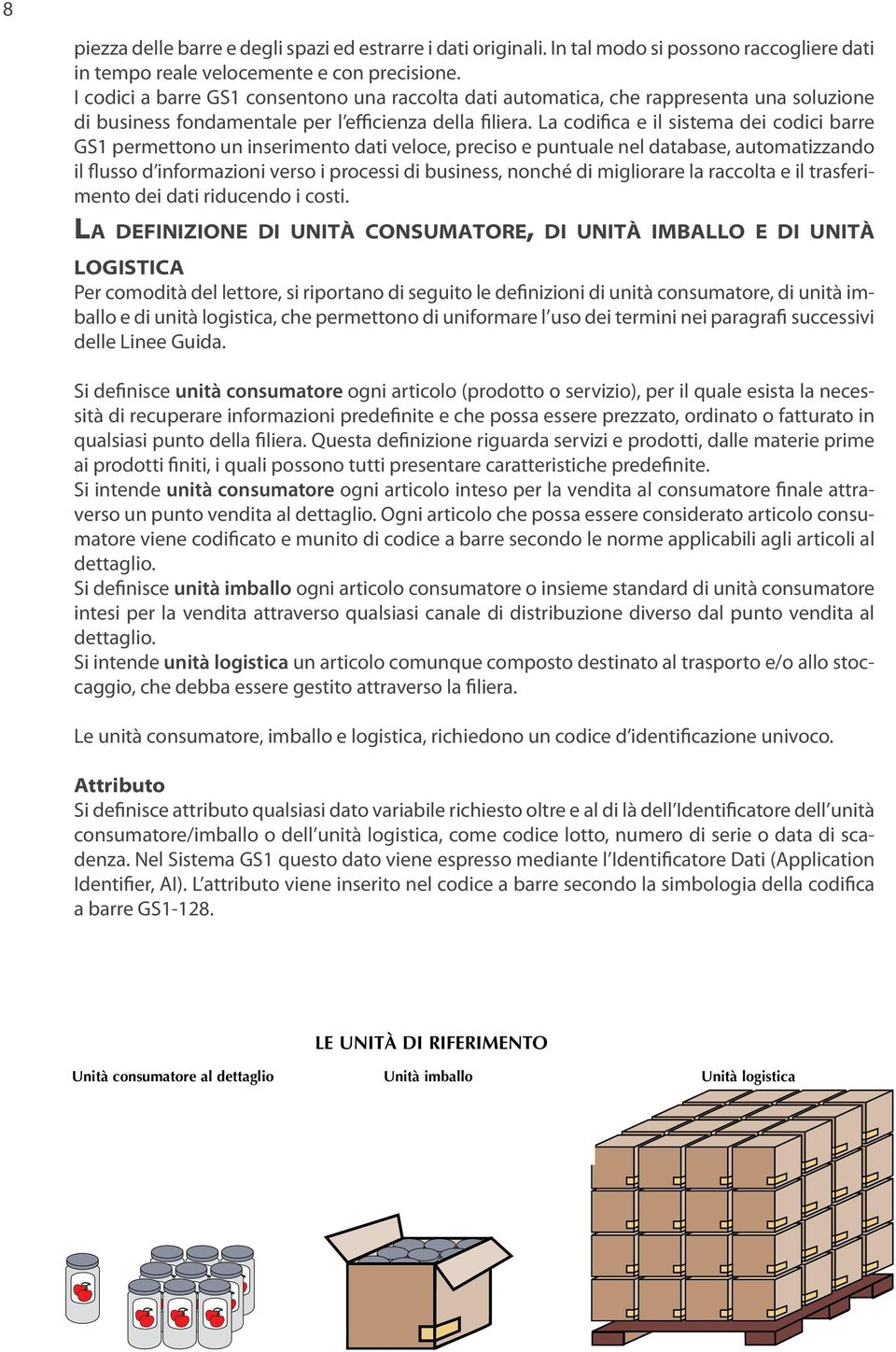 8

piezza delle barre e degli spazi ed estrarre i dati originali. In tal modo si possono raccogliere dati in tempo reale velocemente e con precisione.
I codici a barre GS1 consentono una raccolta dati automatica, che rappresenta una soluzione di business fondamentale per l'efficienza della filiera. La codifica e il sistema dei codici barre GS1 permettono un inserimento dati veloce, preciso e puntuale nel database, automatizzando il flusso d'informazioni verso i processi di business, nonché di migliorare la raccolta e il trasferimento dei dati riducendo i costi.

LA DEFINIZIONE DI UNITÀ CONSUMATORE, DI UNITÀ IMBALLO E DI UNITÀ LOGISTICA

Per comodità del lettore, si riportano di seguito le definizioni di unità consumatore, di unità imballo e di unità logistica, che permettono di uniformare l'uso dei termini nei paragrafi successivi delle Linee Guida.

Si definisce unità consumatore ogni articolo (prodotto o servizio), per il quale esista la necessità di recuperare informazioni predefinite e che possa essere prezzato, ordinato o fatturato in qualsiasi punto della filiera. Questa definizione riguarda servizi e prodotti, dalle materie prime ai prodotti finiti, i quali possono tutti presentare caratteristiche predefinite.
Si intende unità consumatore ogni articolo inteso per la vendita al consumatore finale attraverso un punto vendita al dettaglio. Ogni articolo che possa essere considerato articolo consumatore viene codificato e munito di codice a barre secondo le norme applicabili agli articoli al dettaglio.
Si definisce unità imballo ogni articolo consumatore o insieme standard di unità consumatore intesi per la vendita attraverso qualsiasi canale di distribuzione diverso dal punto vendita al dettaglio.
Si intende unità logistica un articolo comunque composto destinato al trasporto e/o allo stoccaggio, che debba essere gestito attraverso la filiera.

Le unità consumatore, imballo e logistica, richiedono un codice d'identificazione univoco.

Attributo
Si definisce attributo qualsiasi dato variabile richiesto oltre e al di là dell'Identificatore dell'unità consumatore/imballo o dell'unità logistica, come codice lotto, numero di serie o data di scadenza. Nel Sistema GS1 questo dato viene espresso mediante l'Identificatore Dati (Application Identifier, AI). L'attributo viene inserito nel codice a barre secondo la simbologia della codifica a barre GS1-128.

LE UNITÀ DI RIFERIMENTO

Unità consumatore al dettaglio

Unità imballo

Unità logistica